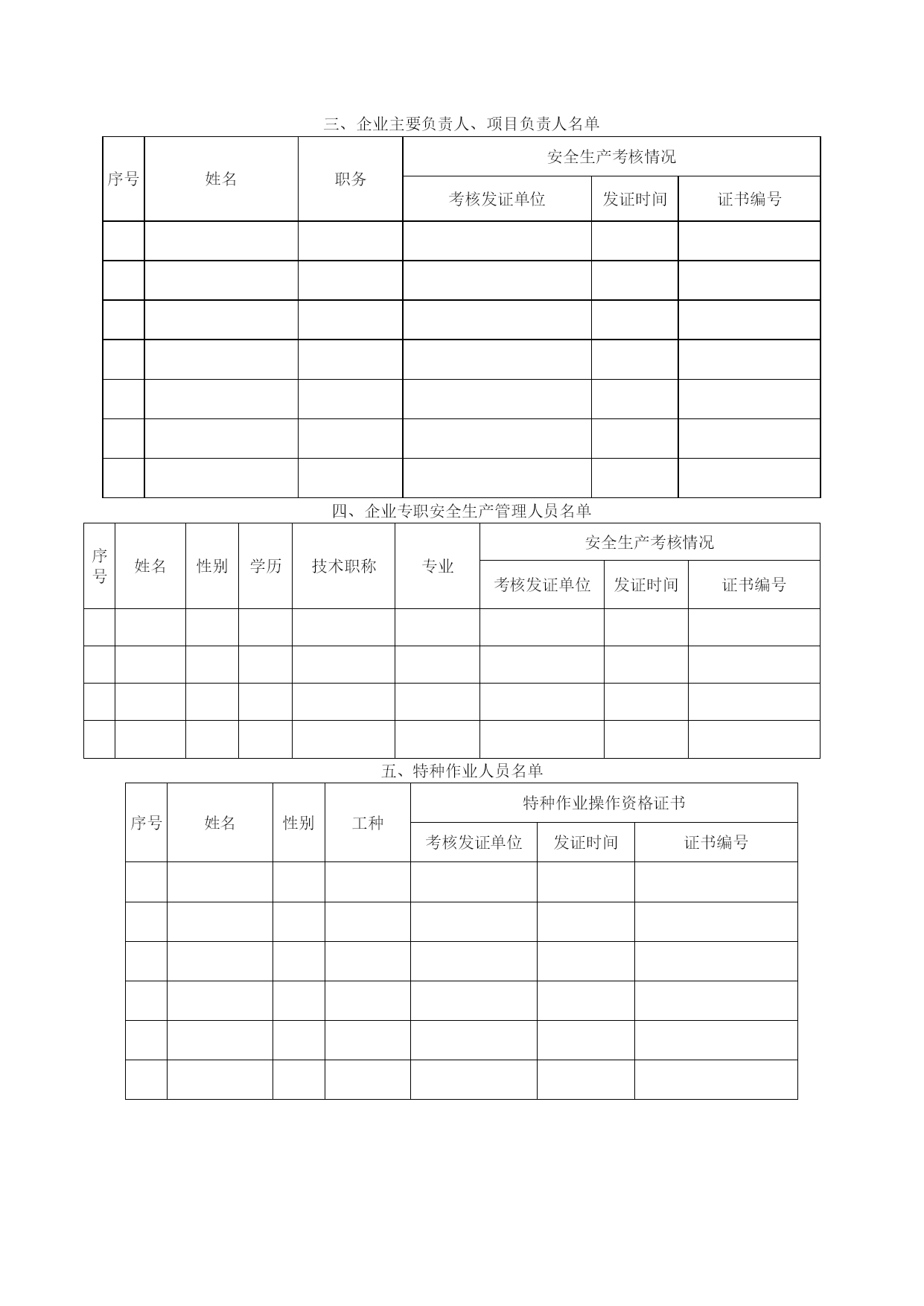 三、企业主要负责人、项目负责人名单

| 序号 | 姓名 | 职务 | 安全生产考核情况 | | |
|---|---|---|---|---|---|
| | | | 考核发证单位 | 发证时间 | 证书编号 |
| | | | | | |
| | | | | | |
| | | | | | |
| | | | | | |
| | | | | | |
| | | | | | |
| | | | | | |

四、企业专职安全生产管理人员名单

| 序号 | 姓名 | 性别 | 学历 | 技术职称 | 专业 | 安全生产考核情况 | | |
|---|---|---|---|---|---|---|---|---|
| | | | | | | 考核发证单位 | 发证时间 | 证书编号 |
| | | | | | | | | |
| | | | | | | | | |
| | | | | | | | | |
| | | | | | | | | |

五、特种作业人员名单

| 序号 | 姓名 | 性别 | 工种 | 特种作业操作资格证书 | | |
|---|---|---|---|---|---|---|
| | | | | 考核发证单位 | 发证时间 | 证书编号 |
| | | | | | | |
| | | | | | | |
| | | | | | | |
| | | | | | | |
| | | | | | | |
| | | | | | | |